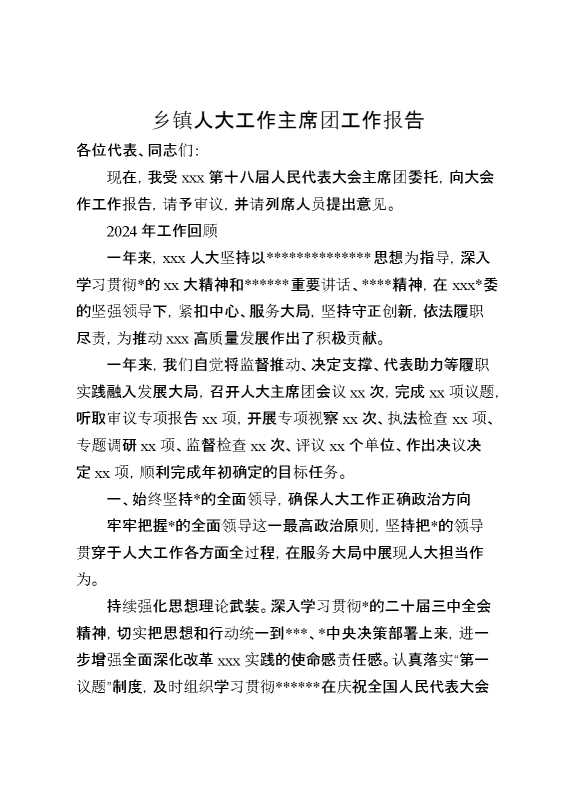 乡镇人大工作主席团工作报告

各位代表、同志们:

现在，我受 xxx 第十八届人民代表大会主席团委托，向大会作工作报告，请予审议，并请列席人员提出意见。

2024 年工作回顾

一年来，xxx 人大坚持以**************思想为指导，深入学习贯彻*的 xx 大精神和******重要讲话、****精神，在 xxx*委的坚强领导下，紧扣中心、服务大局，坚持守正创新，依法履职尽责，为推动 xxx 高质量发展作出了积极贡献。

一年来，我们自觉将监督推动、决定支撑、代表助力等履职实践融入发展大局，召开人大主席团会议 xx 次，完成 xx 项议题，听取审议专项报告 xx 项，开展专项视察 xx 次、执法检查 xx 项、专题调研 xx 项、监督检查 xx 次、评议 xx 个单位、作出决议决定 xx 项，顺利完成年初确定的目标任务。

一、始终坚持*的全面领导，确保人大工作正确政治方向

牢牢把握*的全面领导这一最高政治原则，坚持把*的领导贯穿于人大工作各方面全过程，在服务大局中展现人大担当作为。

持续强化思想理论武装。深入学习贯彻*的二十届三中全会精神，切实把思想和行动统一到***、*中央决策部署上来，进一步增强全面深化改革 xxx 实践的使命感责任感。认真落实"第一议题"制度，及时组织学习贯彻******在庆祝全国人民代表大会